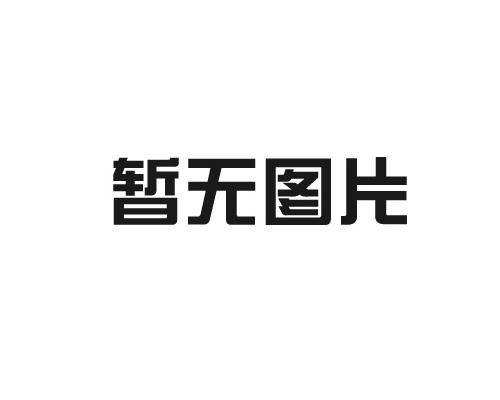 暂无图片